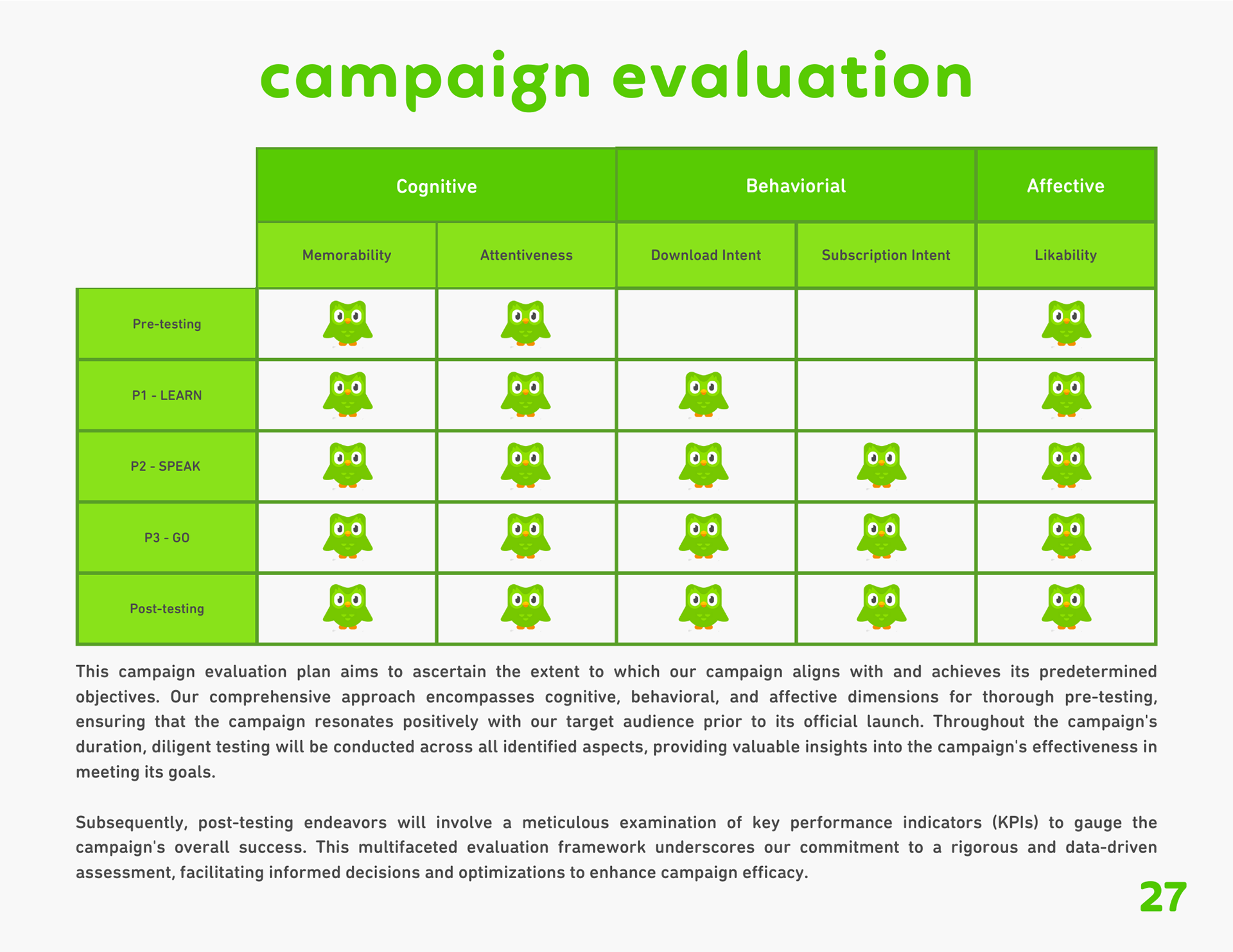 campaign evaluation

|  | Cognitive |  | Behaviorial |  | Affective |
|---|---|---|---|---|---|
|  | Memorability | Attentiveness | Download Intent | Subscription Intent | Likability |
| Pre-testing |  |  |  |  |  |
| P1 - LEARN |  |  |  |  |  |
| P2 - SPEAK |  |  |  |  |  |
| P3 - GO |  |  |  |  |  |
| Post-testing |  |  |  |  |  |

This campaign evaluation plan aims to ascertain the extent to which our campaign aligns with and achieves its predetermined objectives. Our comprehensive approach encompasses cognitive, behavioral, and affective dimensions for thorough pre-testing, ensuring that the campaign resonates positively with our target audience prior to its official launch. Throughout the campaign's duration, diligent testing will be conducted across all identified aspects, providing valuable insights into the campaign's effectiveness in meeting its goals.

Subsequently, post-testing endeavors will involve a meticulous examination of key performance indicators (KPIs) to gauge the campaign's overall success. This multifaceted evaluation framework underscores our commitment to a rigorous and data-driven assessment, facilitating informed decisions and optimizations to enhance campaign efficacy.

27